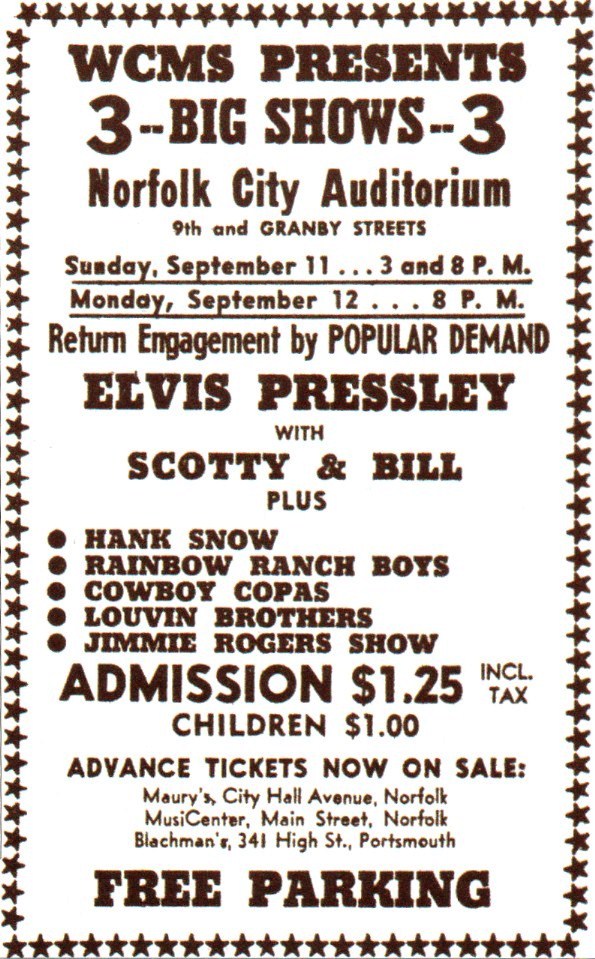 WCMS PRESENTS
3--BIG SHOWS--3
Norfolk City Auditorium
9th and GRANBY STREETS

Sunday, September 11 . . . 3 and 8 P. M.
Monday, September 12 . . . 8 P. M.

Return Engagement by POPULAR DEMAND
ELVIS PRESSLEY
WITH
SCOTTY & BILL
PLUS

● HANK SNOW
● RAINBOW RANCH BOYS
● COWBOY COPAS
● LOUVIN BROTHERS
● JIMMIE ROGERS SHOW

ADMISSION $1.25 INCL. TAX
CHILDREN $1.00

ADVANCE TICKETS NOW ON SALE:
Maury's, City Hall Avenue, Norfolk
MusiCenter, Main Street, Norfolk
Blachman's, 341 High St., Portsmouth

FREE PARKING